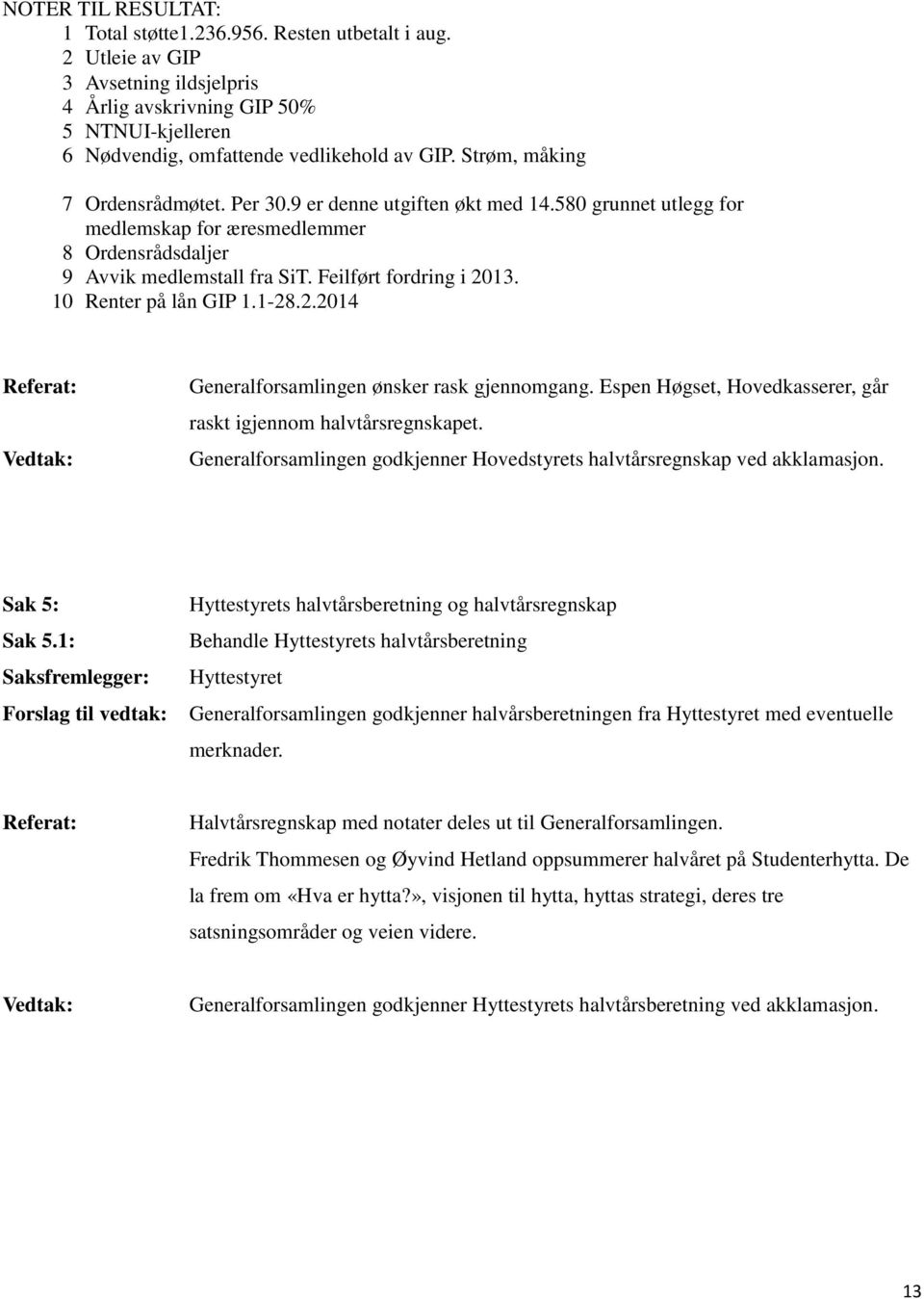 NOTER TIL RESULTAT:
1 Total støtte1.236.956. Resten utbetalt i aug.
2 Utleie av GIP
3 Avsetning ildsjelpris
4 Årlig avskrivning GIP 50%
5 NTNUI-kjelleren
6 Nødvendig, omfattende vedlikehold av GIP. Strøm, måking
7 Ordensrådmøtet. Per 30.9 er denne utgiften økt med 14.580 grunnet utlegg for medlemskap for æresmedlemmer
8 Ordensrådsdaljer
9 Avvik medlemstall fra SiT. Feilført fordring i 2013.
10 Renter på lån GIP 1.1-28.2.2014

Referat: Generalforsamlingen ønsker rask gjennomgang. Espen Høgset, Hovedkasserer, går raskt igjennom halvtårsregnskapet.
Vedtak: Generalforsamlingen godkjenner Hovedstyrets halvtårsregnskap ved akklamasjon.

Sak 5: Hyttestyrets halvtårsberetning og halvtårsregnskap
Sak 5.1: Behandle Hyttestyrets halvtårsberetning
Saksfremlegger: Hyttestyret
Forslag til vedtak: Generalforsamlingen godkjenner halvårsberetningen fra Hyttestyret med eventuelle merknader.

Referat: Halvtårsregnskap med notater deles ut til Generalforsamlingen.
Fredrik Thommesen og Øyvind Hetland oppsummerer halvåret på Studenterhytta. De la frem om «Hva er hytta?», visjonen til hytta, hyttas strategi, deres tre satsningsområder og veien videre.

Vedtak: Generalforsamlingen godkjenner Hyttestyrets halvtårsberetning ved akklamasjon.

13